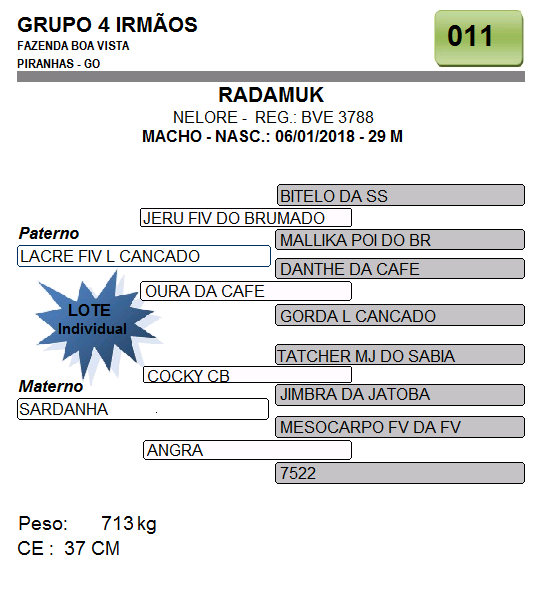 GRUPO 4 IRMÃOS
FAZENDA BOA VISTA
PIRANHAS - GO

011

RADAMUK
NELORE - REG.: BVE 3788
MACHO - NASC.: 06/01/2018 - 29 M

BITELO DA SS
JERU FIV DO BRUMADO
Paterno
MALLIKA POI DO BR
LACRE FIV L CANCADO
DANTHE DA CAFE
OURA DA CAFE
LOTE Individual
GORDA L CANCADO
TATCHER MJ DO SABIA
COCKY CB
Materno
JIMBRA DA JATOBA
SARDANHA
MESOCARPO FV DA FV
ANGRA
7522

Peso: 713 kg
CE : 37 CM